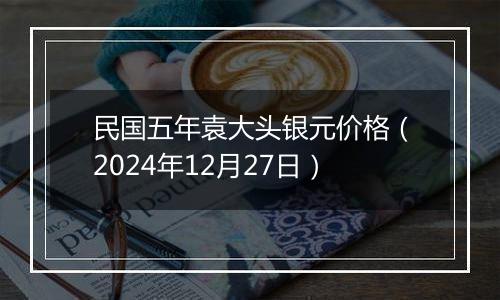 民国五年袁大头银元价格（2024年12月27日）